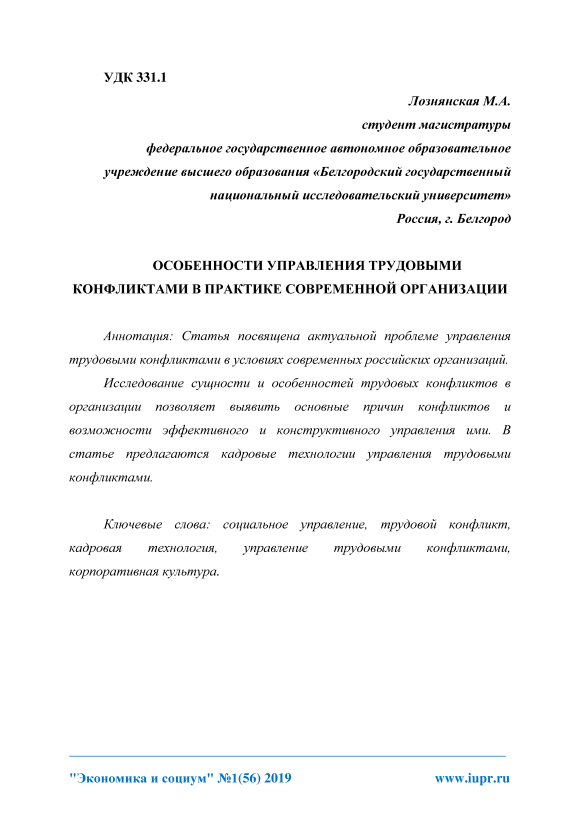 УДК 331.1

Лознянская М.А.
студент магистратуры
федеральное государственное автономное образовательное учреждение высшего образования «Белгородский государственный национальный исследовательский университет»
Россия, г. Белгород

ОСОБЕННОСТИ УПРАВЛЕНИЯ ТРУДОВЫМИ КОНФЛИКТАМИ В ПРАКТИКЕ СОВРЕМЕННОЙ ОРГАНИЗАЦИИ

Аннотация: Статья посвящена актуальной проблеме управления трудовыми конфликтами в условиях современных российских организаций.

Исследование сущности и особенностей трудовых конфликтов в организации позволяет выявить основные причин конфликтов и возможности эффективного и конструктивного управления ими. В статье предлагаются кадровые технологии управления трудовыми конфликтами.

Ключевые слова: социальное управление, трудовой конфликт, кадровая технология, управление трудовыми конфликтами, корпоративная культура.

"Экономика и социум" №1(56) 2019 www.iupr.ru